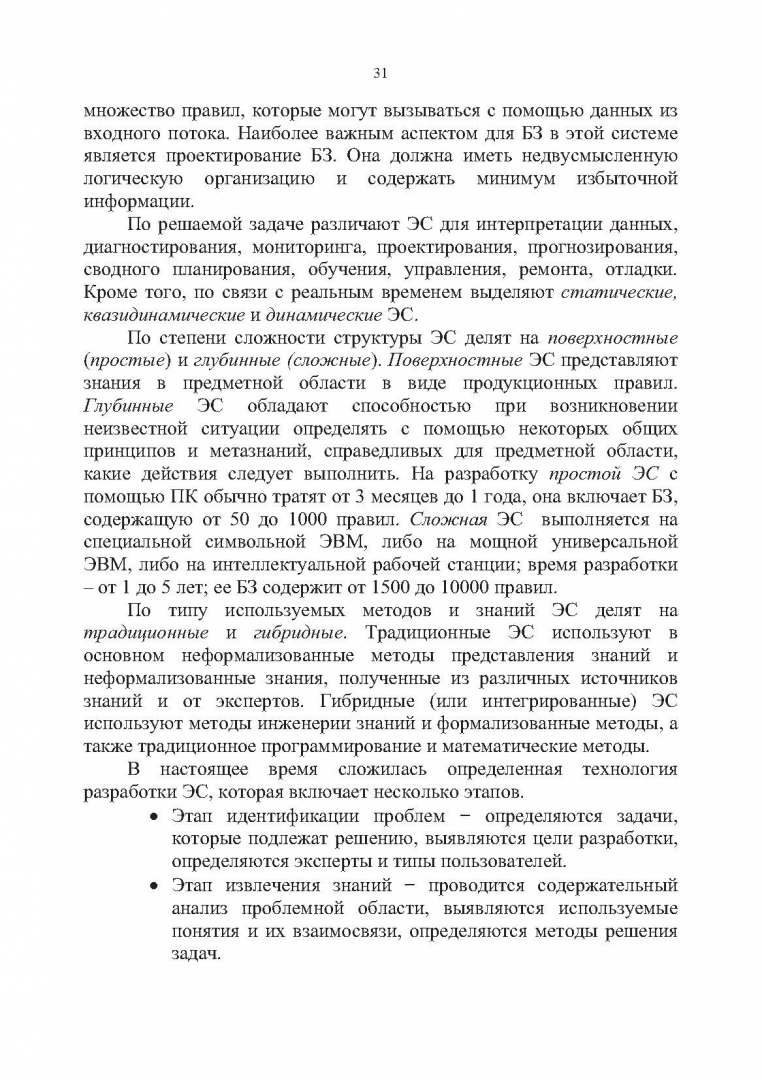 31

множество правил, которые могут вызываться с помощью данных из входного потока. Наиболее важным аспектом для БЗ в этой системе является проектирование БЗ. Она должна иметь недвусмысленную логическую организацию и содержать минимум избыточной информации.

По решаемой задаче различают ЭС для интерпретации данных, диагностирования, мониторинга, проектирования, прогнозирования, сводного планирования, обучения, управления, ремонта, отладки. Кроме того, по связи с реальным временем выделяют статические, квазидинамические и динамические ЭС.

По степени сложности структуры ЭС делят на поверхностные (простые) и глубинные (сложные). Поверхностные ЭС представляют знания в предметной области в виде продукционных правил. Глубинные ЭС обладают способностью при возникновении неизвестной ситуации определять с помощью некоторых общих принципов и метазнаний, справедливых для предметной области, какие действия следует выполнить. На разработку простой ЭС с помощью ПК обычно тратят от 3 месяцев до 1 года, она включает БЗ, содержащую от 50 до 1000 правил. Сложная ЭС выполняется на специальной символьной ЭВМ, либо на мощной универсальной ЭВМ, либо на интеллектуальной рабочей станции; время разработки – от 1 до 5 лет; ее БЗ содержит от 1500 до 10000 правил.

По типу используемых методов и знаний ЭС делят на традиционные и гибридные. Традиционные ЭС используют в основном неформализованные методы представления знаний и неформализованные знания, полученные из различных источников знаний и от экспертов. Гибридные (или интегрированные) ЭС используют методы инженерии знаний и формализованные методы, а также традиционное программирование и математические методы.

В настоящее время сложилась определенная технология разработки ЭС, которая включает несколько этапов.

• Этап идентификации проблем − определяются задачи, которые подлежат решению, выявляются цели разработки, определяются эксперты и типы пользователей.
• Этап извлечения знаний − проводится содержательный анализ проблемной области, выявляются используемые понятия и их взаимосвязи, определяются методы решения задач.